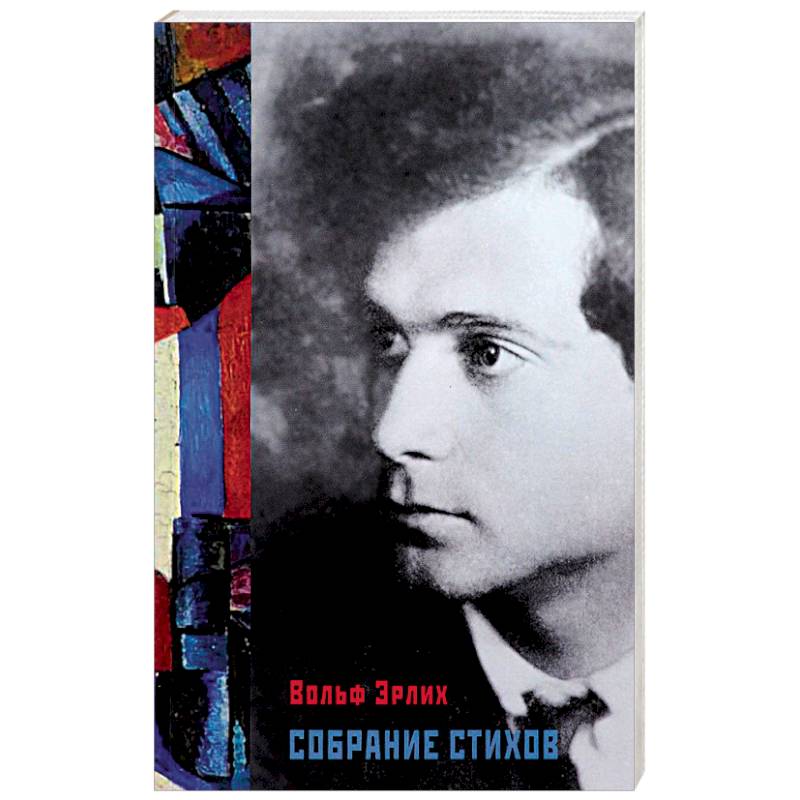 Вольф Эрлих

СОБРАНИЕ СТИХОВ